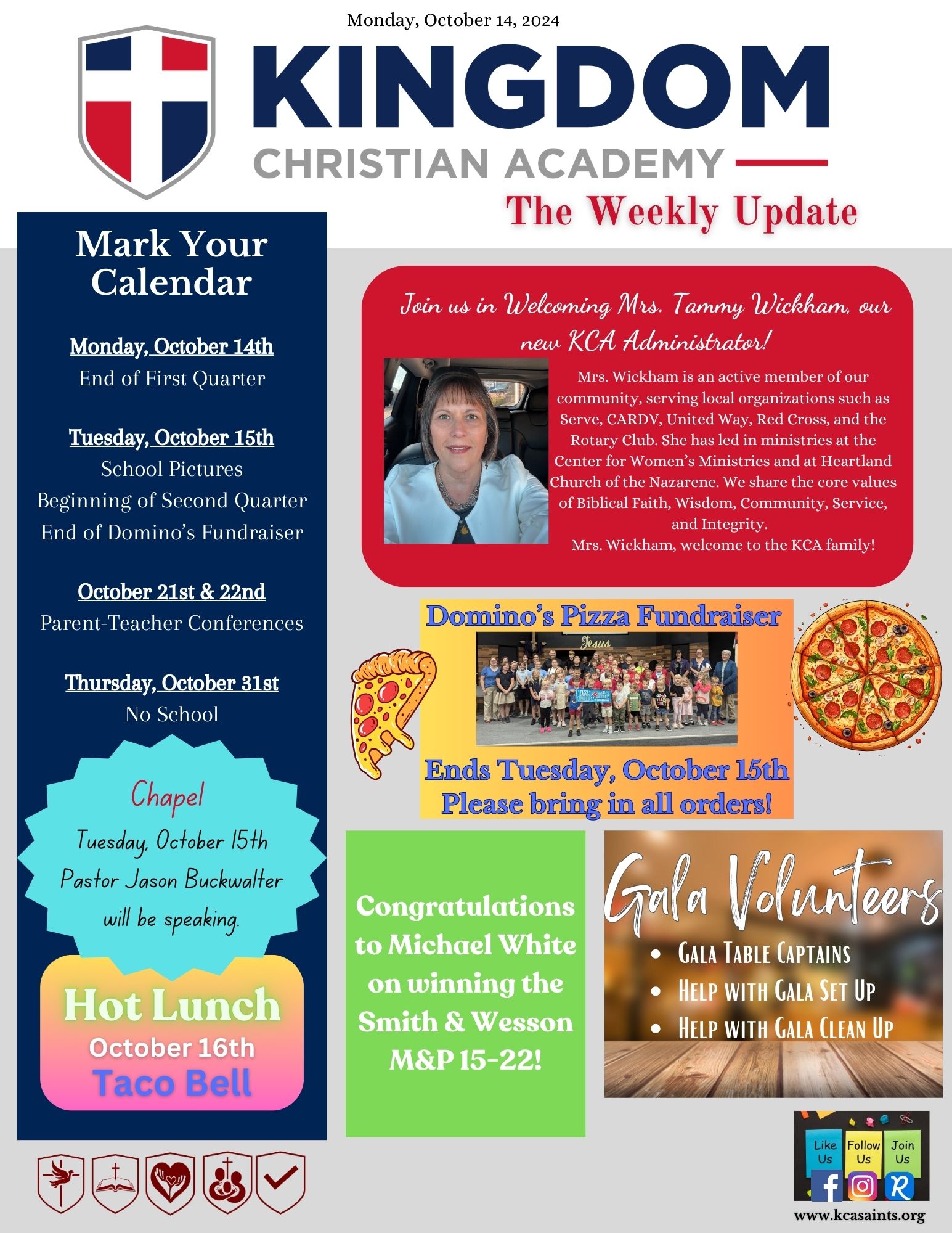 Monday, October 14, 2024

KINGDOM
CHRISTIAN ACADEMY

The Weekly Update

Mark Your Calendar

Monday, October 14th
End of First Quarter

Tuesday, October 15th
School Pictures
Beginning of Second Quarter
End of Domino's Fundraiser

October 21st & 22nd
Parent-Teacher Conferences

Thursday, October 31st
No School

Chapel
Tuesday, October 15th
Pastor Jason Buckwalter will be speaking.

Hot Lunch
October 16th
Taco Bell

Join us in Welcoming Mrs. Tammy Wickham, our new KCA Administrator!

Mrs. Wickham is an active member of our community, serving local organizations such as Serve, CARDV, United Way, Red Cross, and the Rotary Club. She has led in ministries at the Center for Women's Ministries and at Heartland Church of the Nazarene. We share the core values of Biblical Faith, Wisdom, Community, Service, and Integrity.
Mrs. Wickham, welcome to the KCA family!

Domino's Pizza Fundraiser

Jesus

Ends Tuesday, October 15th
Please bring in all orders!

Congratulations to Michael White on winning the Smith & Wesson M&P 15-22!

Gala Volunteers
• Gala Table Captains
• Help with Gala Set Up
• Help with Gala Clean Up

Like Us Follow Us Join Us

www.kcasaints.org